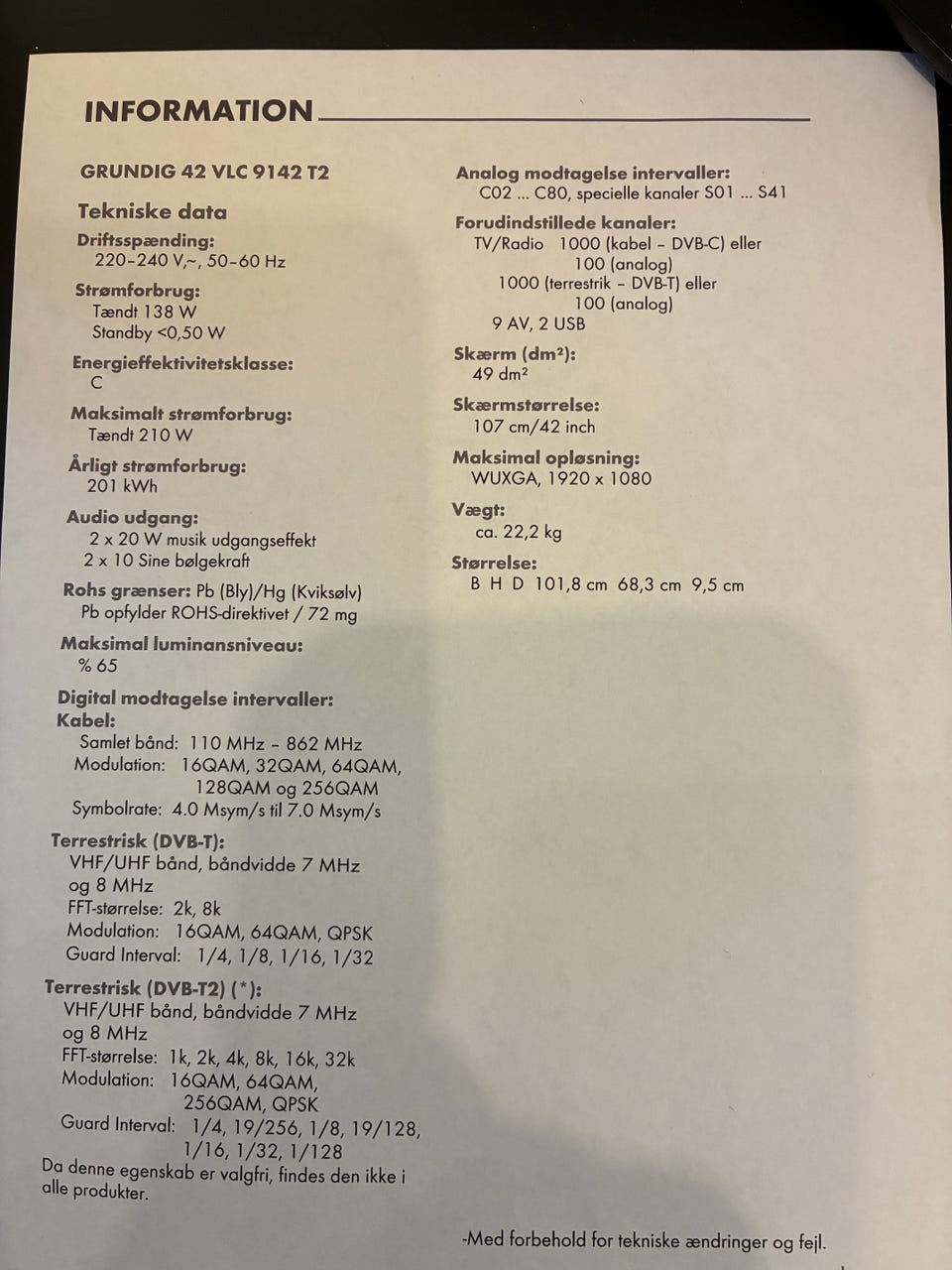 INFORMATION

GRUNDIG 42 VLC 9142 T2

Tekniske data

Driftsspænding:
220–240 V,~, 50–60 Hz

Strømforbrug:
Tændt 138 W
Standby <0,50 W

Energieffektivitetsklasse:
C

Maksimalt strømforbrug:
Tændt 210 W

Årligt strømforbrug:
201 kWh

Audio udgang:
2 x 20 W musik udgangseffekt
2 x 10 Sine bølgekraft

Rohs grænser: Pb (Bly)/Hg (Kviksølv)
Pb opfylder ROHS-direktivet / 72 mg

Maksimal luminansniveau:
% 65

Digital modtagelse intervaller:
Kabel:
Samlet bånd: 110 MHz – 862 MHz
Modulation: 16QAM, 32QAM, 64QAM, 128QAM og 256QAM
Symbolrate: 4.0 Msym/s til 7.0 Msym/s

Terrestrisk (DVB-T):
VHF/UHF bånd, båndvidde 7 MHz og 8 MHz
FFT-størrelse: 2k, 8k
Modulation: 16QAM, 64QAM, QPSK
Guard Interval: 1/4, 1/8, 1/16, 1/32

Terrestrisk (DVB-T2) (*):
VHF/UHF bånd, båndvidde 7 MHz og 8 MHz
FFT-størrelse: 1k, 2k, 4k, 8k, 16k, 32k
Modulation: 16QAM, 64QAM, 256QAM, QPSK
Guard Interval: 1/4, 19/256, 1/8, 19/128, 1/16, 1/32, 1/128
Da denne egenskab er valgfri, findes den ikke i alle produkter.

Analog modtagelse intervaller:
C02 ... C80, specielle kanaler S01 ... S41

Forudindstillede kanaler:
TV/Radio 1000 (kabel – DVB-C) eller
100 (analog)
1000 (terrestrik – DVB-T) eller
100 (analog)
9 AV, 2 USB

Skærm (dm²):
49 dm²

Skærmstørrelse:
107 cm/42 inch

Maksimal opløsning:
WUXGA, 1920 x 1080

Vægt:
ca. 22,2 kg

Størrelse:
B H D 101,8 cm 68,3 cm 9,5 cm

-Med forbehold for tekniske ændringer og fejl.